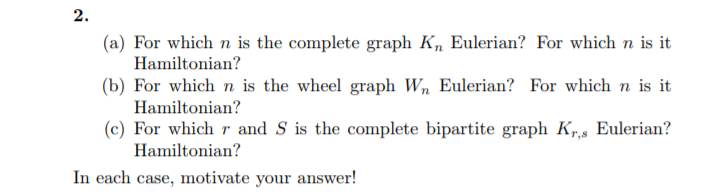 2.

(a) For which $n$ is the complete graph $K_n$ Eulerian? For which $n$ is it Hamiltonian?

(b) For which $n$ is the wheel graph $W_n$ Eulerian? For which $n$ is it Hamiltonian?

(c) For which $r$ and $S$ is the complete bipartite graph $K_{r,s}$ Eulerian? Hamiltonian?

In each case, motivate your answer!